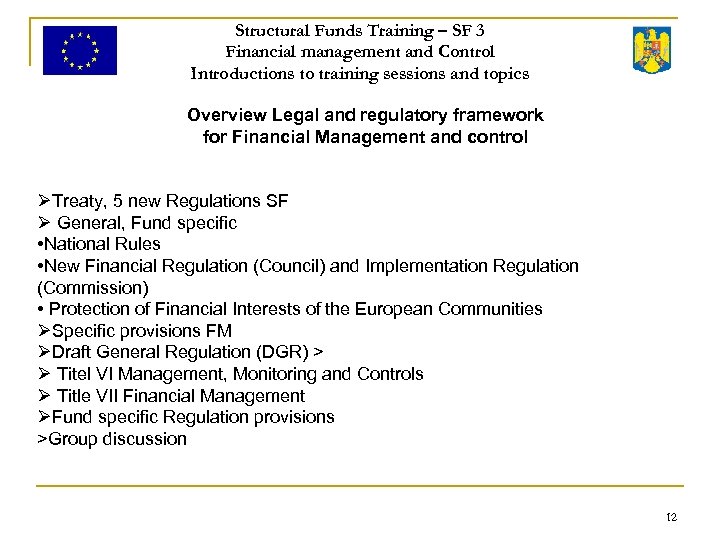 Structural Funds Training – SF 3
Financial management and Control
Introductions to training sessions and topics

Overview Legal and regulatory framework for Financial Management and control

➢Treaty, 5 new Regulations SF
➢ General, Fund specific
•National Rules
•New Financial Regulation (Council) and Implementation Regulation (Commission)
• Protection of Financial Interests of the European Communities
➢Specific provisions FM
➢Draft General Regulation (DGR) >
➢ Titel VI Management, Monitoring and Controls
➢ Title VII Financial Management
➢Fund specific Regulation provisions
>Group discussion

12